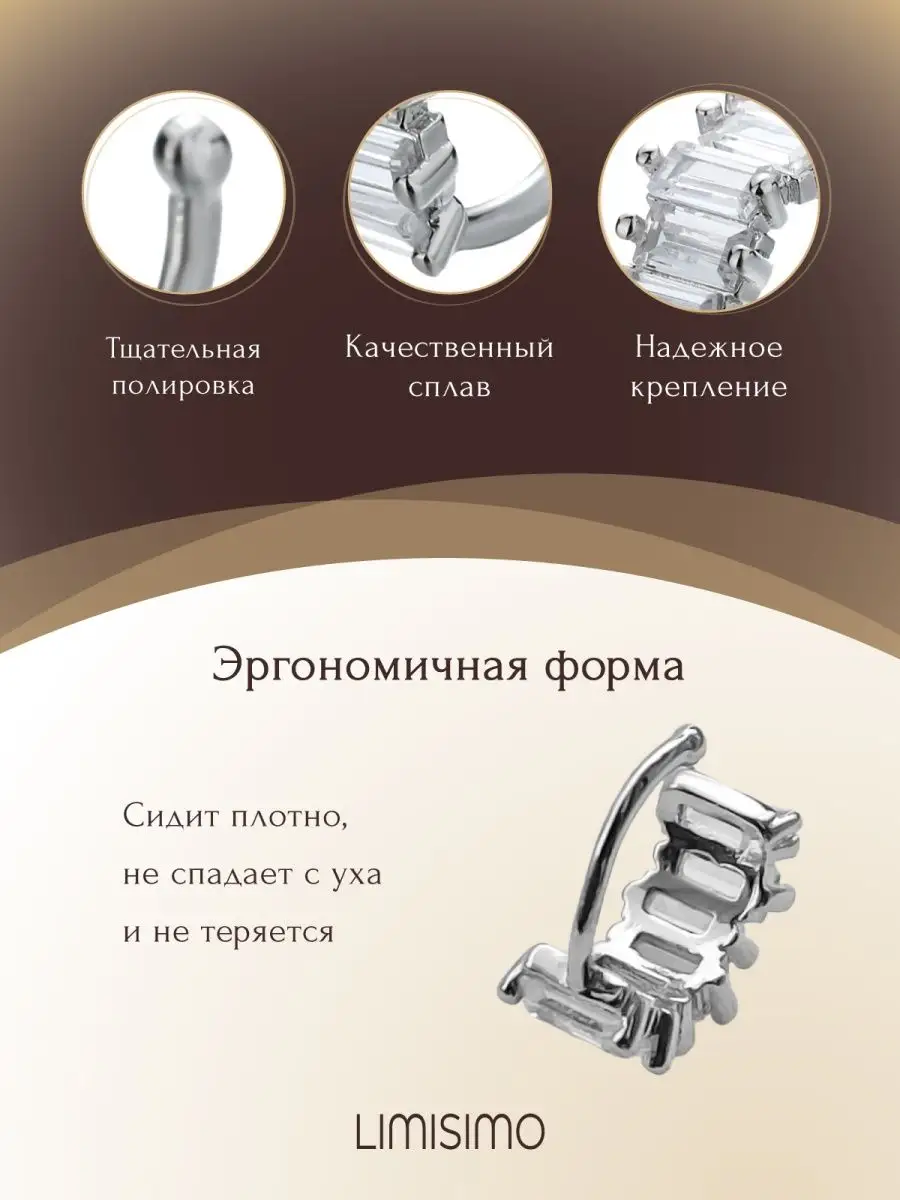 Тщательная полировка

Качественный сплав

Надежное крепление

Эргономичная форма

Сидит плотно, не спадает с уха и не теряется

LIMISIMO